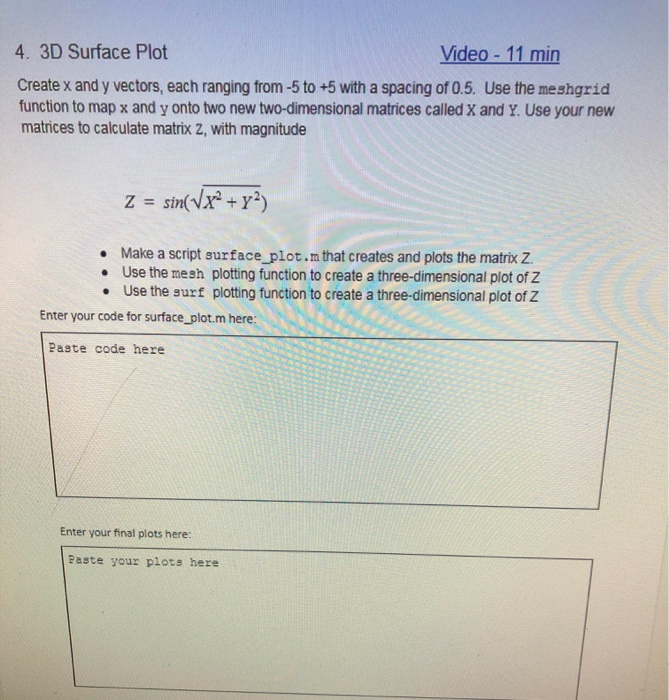 4. 3D Surface Plot Video - 11 min

Create x and y vectors, each ranging from -5 to +5 with a spacing of 0.5. Use the meshgrid function to map x and y onto two new two-dimensional matrices called X and Y. Use your new matrices to calculate matrix Z, with magnitude

$Z = sin(\sqrt{X^2 + Y^2})$

• Make a script surface_plot.m that creates and plots the matrix Z.
• Use the mesh plotting function to create a three-dimensional plot of Z
• Use the surf plotting function to create a three-dimensional plot of Z

Enter your code for surface_plot.m here:

Paste code here

Enter your final plots here:

Paste your plots here